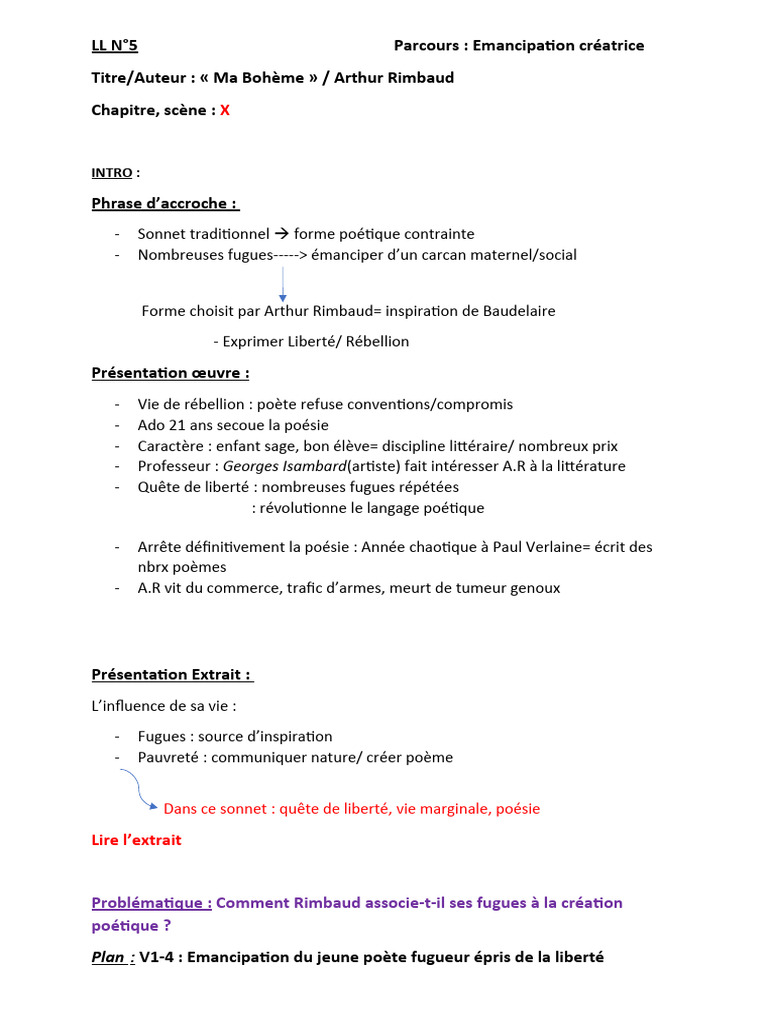 LL N°5 Parcours : Emancipation créatrice

Titre/Auteur : « Ma Bohème » / Arthur Rimbaud

Chapitre, scène : X

INTRO :

Phrase d'accroche :

- Sonnet traditionnel → forme poétique contrainte
- Nombreuses fugues-----> émanciper d'un carcan maternel/social

Forme choisit par Arthur Rimbaud= inspiration de Baudelaire

- Exprimer Liberté/ Rébellion

Présentation œuvre :

- Vie de rébellion : poète refuse conventions/compromis
- Ado 21 ans secoue la poésie
- Caractère : enfant sage, bon élève= discipline littéraire/ nombreux prix
- Professeur : Georges Isambard(artiste) fait intéresser A.R à la littérature
- Quête de liberté : nombreuses fugues répétées
: révolutionne le langage poétique

- Arrête définitivement la poésie : Année chaotique à Paul Verlaine= écrit des nbrx poèmes
- A.R vit du commerce, trafic d'armes, meurt de tumeur genoux

Présentation Extrait :

L'influence de sa vie :

- Fugues : source d'inspiration
- Pauvreté : communiquer nature/ créer poème

Dans ce sonnet : quête de liberté, vie marginale, poésie

Lire l'extrait

Problématique : Comment Rimbaud associe-t-il ses fugues à la création poétique ?

Plan : V1-4 : Emancipation du jeune poète fugueur épris de la liberté